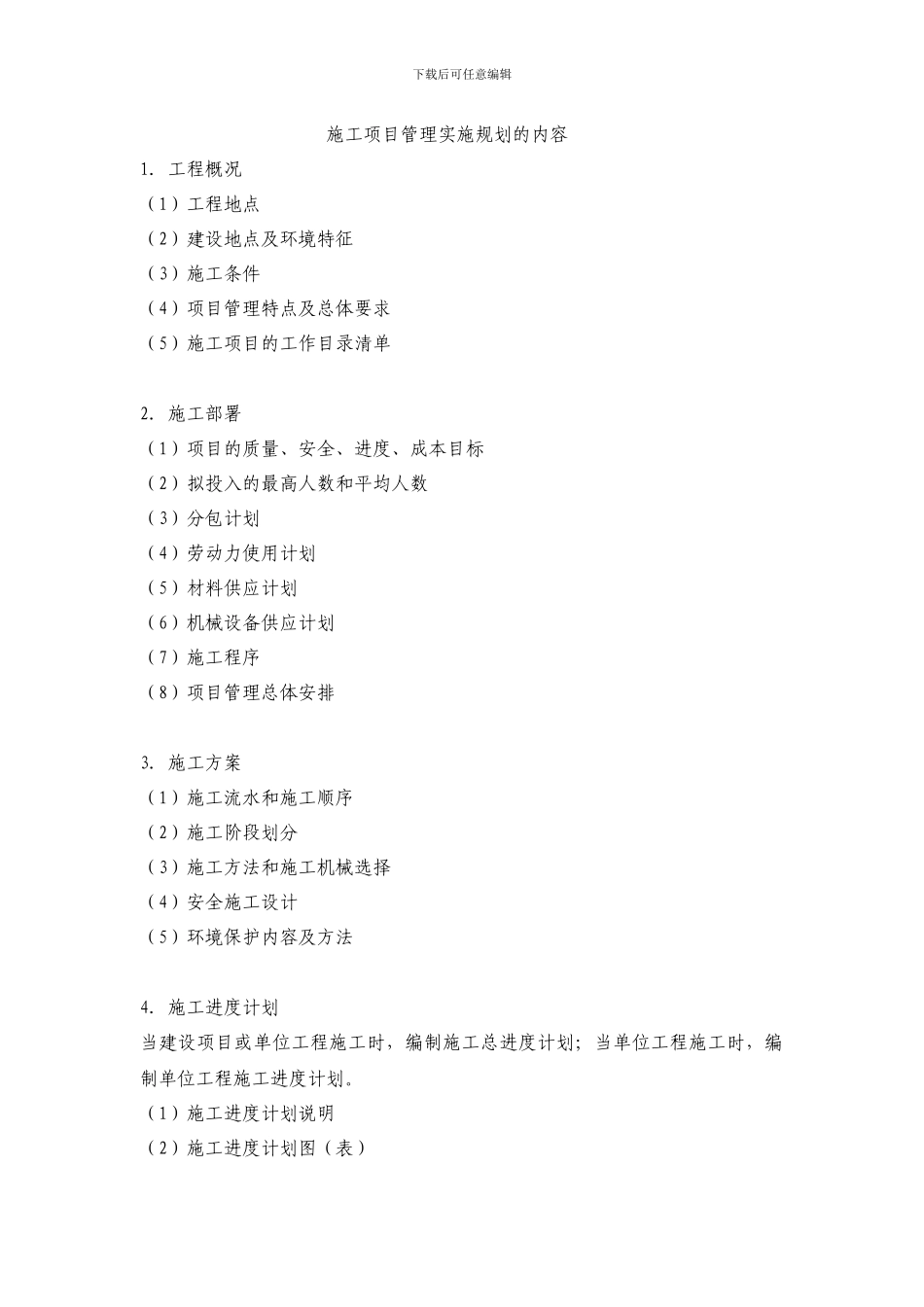 下载后可任意编辑

施工项目管理实施规划的内容

1. 工程概况

（1）工程地点

（2）建设地点及环境特征

（3）施工条件

（4）项目管理特点及总体要求

（5）施工项目的工作目录清单

2. 施工部署

（1）项目的质量、安全、进度、成本目标

（2）拟投入的最高人数和平均人数

（3）分包计划

（4）劳动力使用计划

（5）材料供应计划

（6）机械设备供应计划

（7）施工程序

（8）项目管理总体安排

3. 施工方案

（1）施工流水和施工顺序

（2）施工阶段划分

（3）施工方法和施工机械选择

（4）安全施工设计

（5）环境保护内容及方法

4. 施工进度计划

当建设项目或单位工程施工时，编制施工总进度计划；当单位工程施工时，编制单位工程施工进度计划。

（1）施工进度计划说明

（2）施工进度计划图（表）